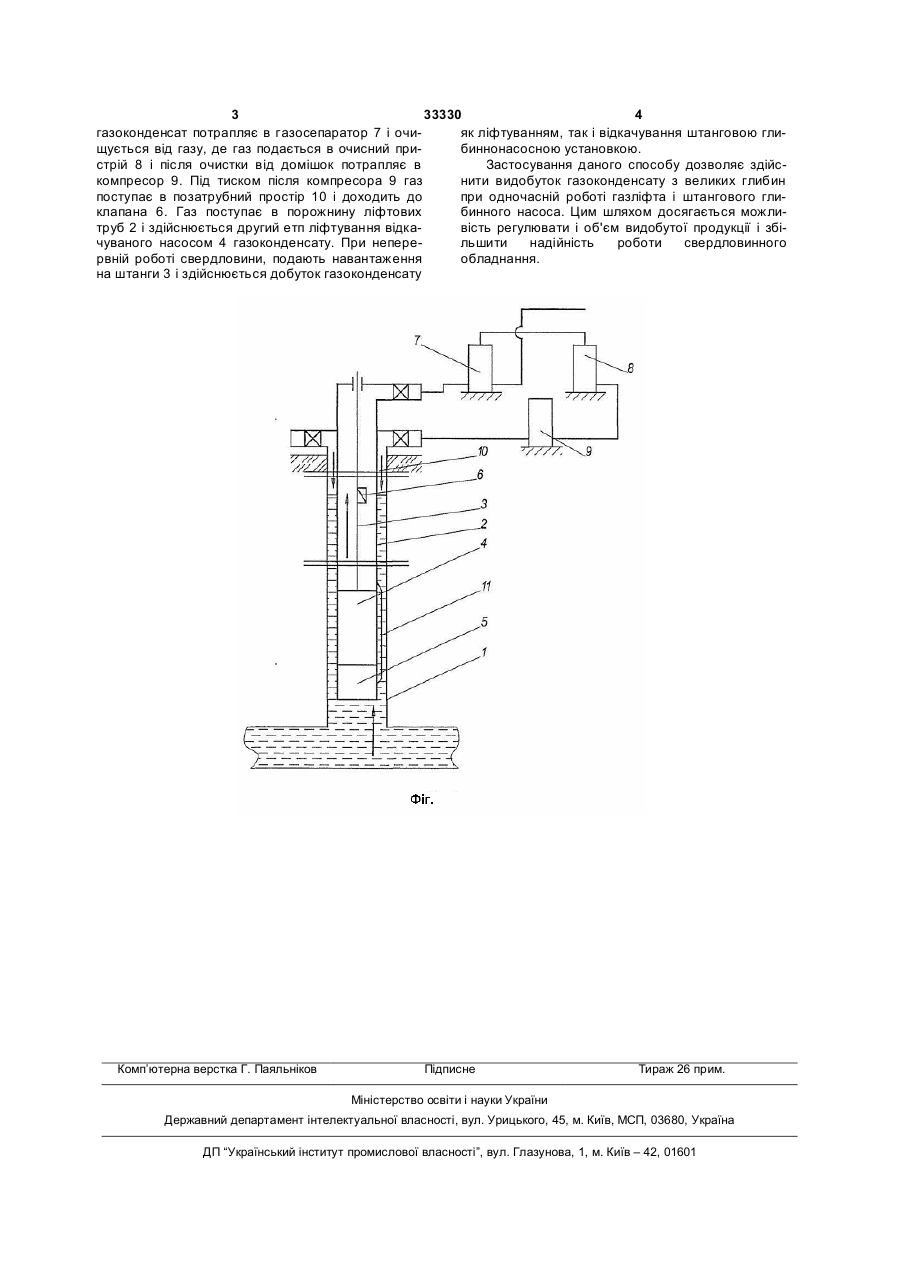 3 33330 4

газоконденсат потрапляє в газосепаратор 7 і очищується від газу, де газ подається в очисний пристрій 8 і після очистки від домішок потрапляє в компресор 9. Під тиском після компресора 9 газ поступає в позатрубний простір 10 і доходить до клапана 6. Газ поступає в порожнину ліфтових труб 2 і здійснюється другий етп ліфтування відкачуваного насосом 4 газоконденсату. При неперервній роботі свердловини, подають навантаження на штанги 3 і здійснюється добуток газоконденсату

як ліфтуванням, так і відкачування штанговою глибиннонасосною установкою.

Застосування даного способу дозволяє здійснити видобуток газоконденсату з великих глибин при одночасній роботі газліфта і штангового глибинного насоса. Цим шляхом досягається можливість регулювати і об'єм видобутої продукції і збільшити надійність роботи свердловинного обладнання.

7
8
9
10
6
3
2
4
11
5
1

Фіг.

Комп'ютерна верстка Г. Паяльніков Підписне Тираж 26 прим.

Міністерство освіти і науки України

Державний департамент інтелектуальної власності, вул. Урицького, 45, м. Київ, МСП, 03680, Україна

ДП "Український інститут промислової власності", вул. Глазунова, 1, м. Київ – 42, 01601